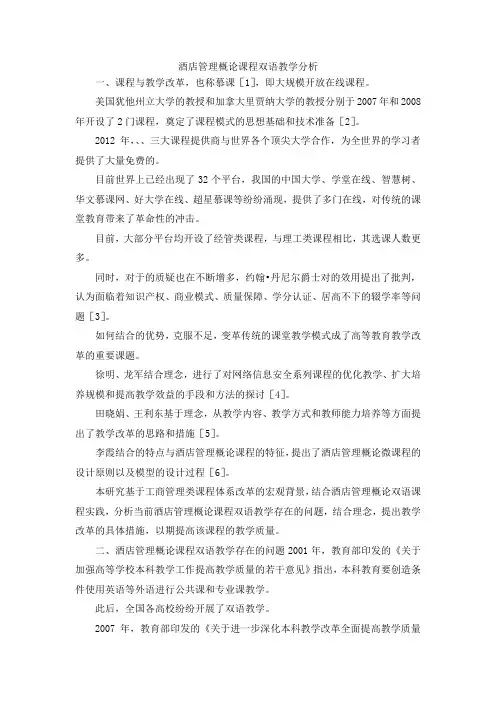 酒店管理概论课程双语教学分析

一、课程与教学改革，也称慕课［1］，即大规模开放在线课程。

美国犹他州立大学的教授和加拿大里贾纳大学的教授分别于2007年和2008年开设了2门课程，奠定了课程模式的思想基础和技术准备［2］。

2012 年、、、三大课程提供商与世界各个顶尖大学合作，为全世界的学习者提供了大量免费的。

目前世界上已经出现了 32 个平台，我国的中国大学、学堂在线、智慧树、华文慕课网、好大学在线、超星慕课等纷纷涌现，提供了多门在线，对传统的课堂教育带来了革命性的冲击。

目前，大部分平台均开设了经管类课程，与理工类课程相比，其选课人数更多。

同时，对于的质疑也在不断增多，约翰•丹尼尔爵士对的效用提出了批判，认为面临着知识产权、商业模式、质量保障、学分认证、居高不下的辍学率等问题［3］。

如何结合的优势，克服不足，变革传统的课堂教学模式成了高等教育教学改革的重要课题。

徐明、龙军结合理念，进行了对网络信息安全系列课程的优化教学、扩大培养规模和提高教学效益的手段和方法的探讨［4］。

田晓娟、王利东基于理念，从教学内容、教学方式和教师能力培养等方面提出了教学改革的思路和措施［5］。

李霞结合的特点与酒店管理概论课程的特征，提出了酒店管理概论微课程的设计原则以及模型的设计过程［6］。

本研究基于工商管理类课程体系改革的宏观背景，结合酒店管理概论双语课程实践，分析当前酒店管理概论课程双语教学存在的问题，结合理念，提出教学改革的具体措施，以期提高该课程的教学质量。

二、酒店管理概论课程双语教学存在的问题 2001 年，教育部印发的《关于加强高等学校本科教学工作提高教学质量的若干意见》指出，本科教育要创造条件使用英语等外语进行公共课和专业课教学。

此后，全国各高校纷纷开展了双语教学。

2007 年，教育部印发的《关于进一步深化本科教学改革全面提高教学质量